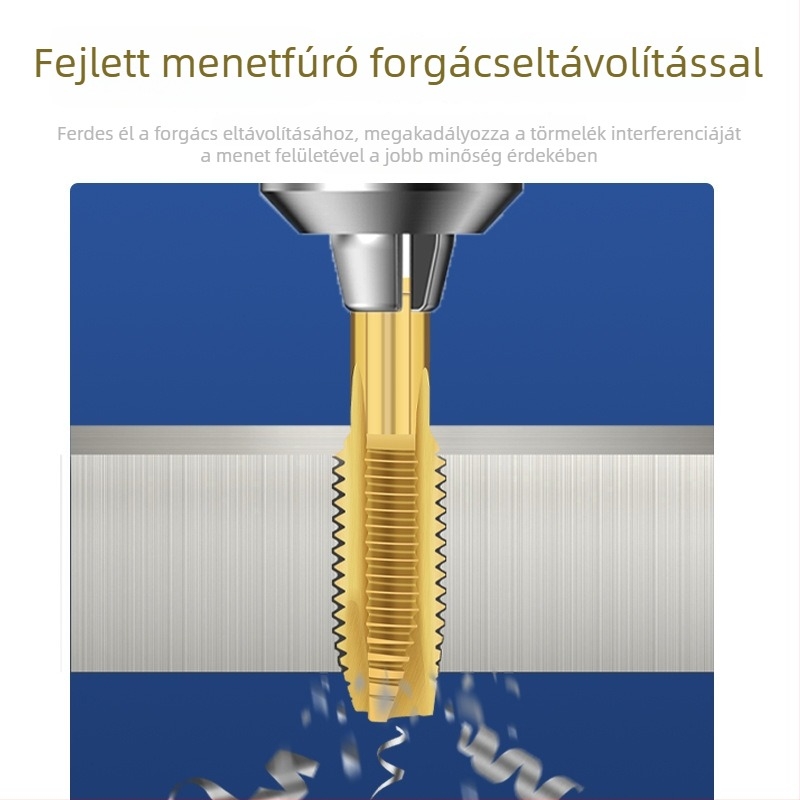 Fejlett menetfúró forgácseltávolítással

Ferdes él a forgács eltávolításához, megakadályozza a törmelék interferenciáját a menet felületével a jobb minőség érdekében